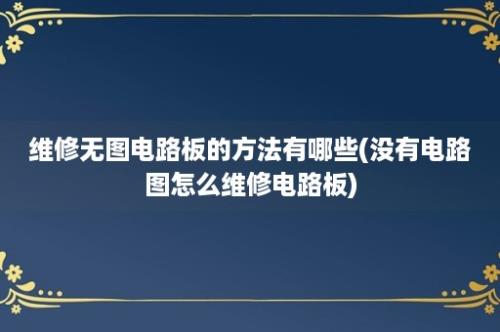 维修无图电路板的方法有哪些(没有电路图怎么维修电路板)